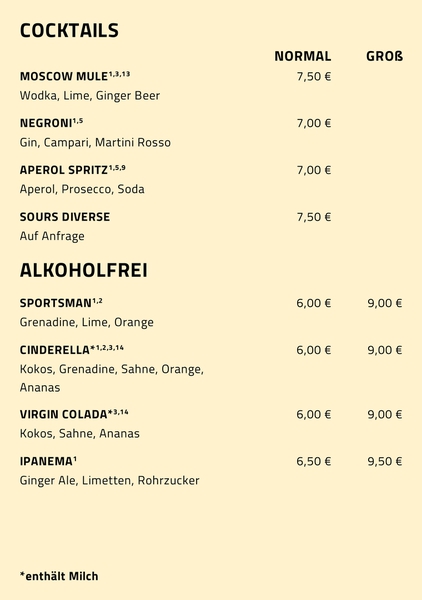 COCKTAILS

NORMAL GROß

MOSCOW MULE$^{1,3,13}$ 7,50 €
Wodka, Lime, Ginger Beer

NEGRONI$^{1,5}$ 7,00 €
Gin, Campari, Martini Rosso

APEROL SPRITZ$^{1,5,9}$ 7,00 €
Aperol, Prosecco, Soda

SOURS DIVERSE 7,50 €
Auf Anfrage

ALKOHOLFREI

SPORTSMAN$^{1,2}$ 6,00 € 9,00 €
Grenadine, Lime, Orange

CINDERELLA*$^{1,2,3,14}$ 6,00 € 9,00 €
Kokos, Grenadine, Sahne, Orange, Ananas

VIRGIN COLADA*$^{3,14}$ 6,00 € 9,00 €
Kokos, Sahne, Ananas

IPANEMA$^{1}$ 6,50 € 9,50 €
Ginger Ale, Limetten, Rohrzucker

*enthält Milch